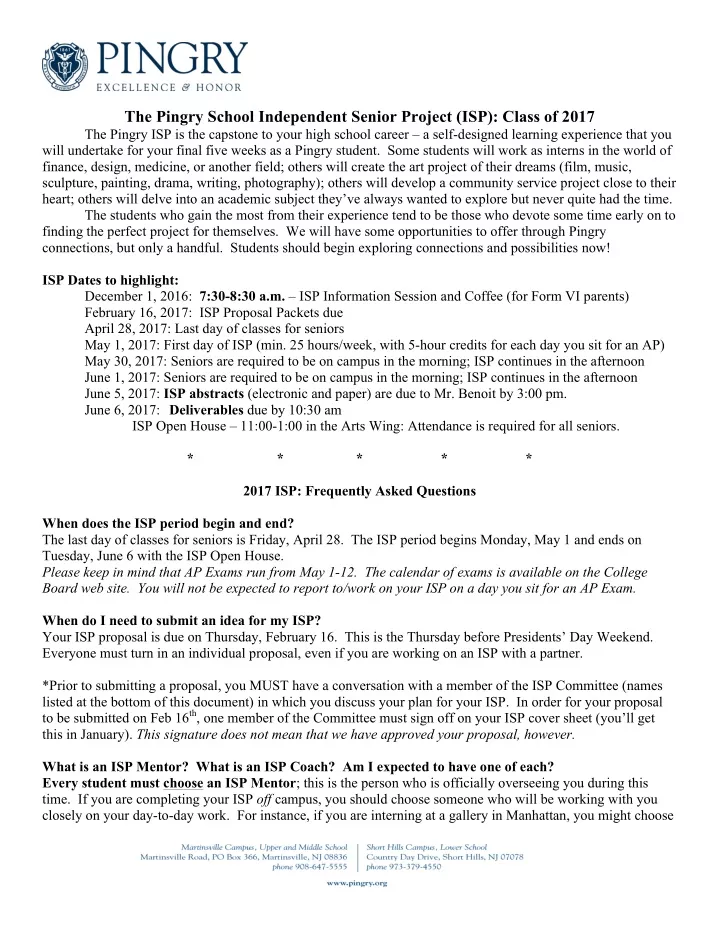 PINGRY
EXCELLENCE & HONOR

The Pingry School Independent Senior Project (ISP): Class of 2017

The Pingry ISP is the capstone to your high school career – a self-designed learning experience that you will undertake for your final five weeks as a Pingry student. Some students will work as interns in the world of finance, design, medicine, or another field; others will create the art project of their dreams (film, music, sculpture, painting, drama, writing, photography); others will develop a community service project close to their heart; others will delve into an academic subject they've always wanted to explore but never quite had the time.

The students who gain the most from their experience tend to be those who devote some time early on to finding the perfect project for themselves. We will have some opportunities to offer through Pingry connections, but only a handful. Students should begin exploring connections and possibilities now!

ISP Dates to highlight:
December 1, 2016: 7:30-8:30 a.m. – ISP Information Session and Coffee (for Form VI parents)
February 16, 2017: ISP Proposal Packets due
April 28, 2017: Last day of classes for seniors
May 1, 2017: First day of ISP (min. 25 hours/week, with 5-hour credits for each day you sit for an AP)
May 30, 2017: Seniors are required to be on campus in the morning; ISP continues in the afternoon
June 1, 2017: Seniors are required to be on campus in the morning; ISP continues in the afternoon
June 5, 2017: ISP abstracts (electronic and paper) are due to Mr. Benoit by 3:00 pm.
June 6, 2017: Deliverables due by 10:30 am
ISP Open House – 11:00-1:00 in the Arts Wing: Attendance is required for all seniors.

* * * * *

2017 ISP: Frequently Asked Questions

When does the ISP period begin and end?
The last day of classes for seniors is Friday, April 28. The ISP period begins Monday, May 1 and ends on Tuesday, June 6 with the ISP Open House.
Please keep in mind that AP Exams run from May 1-12. The calendar of exams is available on the College Board web site. You will not be expected to report to/work on your ISP on a day you sit for an AP Exam.

When do I need to submit an idea for my ISP?
Your ISP proposal is due on Thursday, February 16. This is the Thursday before Presidents' Day Weekend. Everyone must turn in an individual proposal, even if you are working on an ISP with a partner.

*Prior to submitting a proposal, you MUST have a conversation with a member of the ISP Committee (names listed at the bottom of this document) in which you discuss your plan for your ISP. In order for your proposal to be submitted on Feb 16$^{th}$, one member of the Committee must sign off on your ISP cover sheet (you'll get this in January). This signature does not mean that we have approved your proposal, however.

What is an ISP Mentor? What is an ISP Coach? Am I expected to have one of each?
Every student must choose an ISP Mentor; this is the person who is officially overseeing you during this time. If you are completing your ISP off campus, you should choose someone who will be working with you closely on your day-to-day work. For instance, if you are interning at a gallery in Manhattan, you might choose

Martinsville Campus, Upper and Middle School
Martinsville Road, PO Box 366, Martinsville, NJ 08836
phone 908-647-5555

Short Hills Campus, Lower School
Country Day Drive, Short Hills, NJ 07078
phone 973-379-4550

www.pingry.org